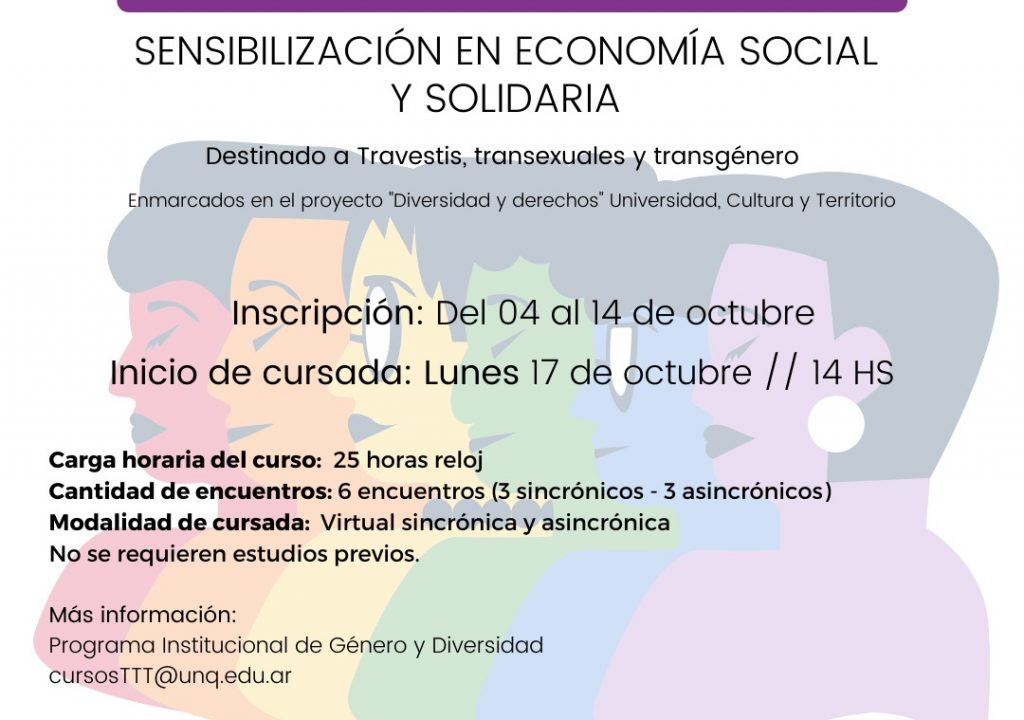 SENSIBILIZACIÓN EN ECONOMÍA SOCIAL Y SOLIDARIA

Destinado a Travestis, transexuales y transgénero

Enmarcados en el proyecto "Diversidad y derechos" Universidad, Cultura y Territorio

Inscripción: Del 04 al 14 de octubre

Inicio de cursada: Lunes 17 de octubre // 14 HS

Carga horaria del curso: 25 horas reloj
Cantidad de encuentros: 6 encuentros (3 sincrónicos - 3 asincrónicos)
Modalidad de cursada: Virtual sincrónica y asincrónica
No se requieren estudios previos.

Más información:
Programa Institucional de Género y Diversidad
cursosTTT@unq.edu.ar